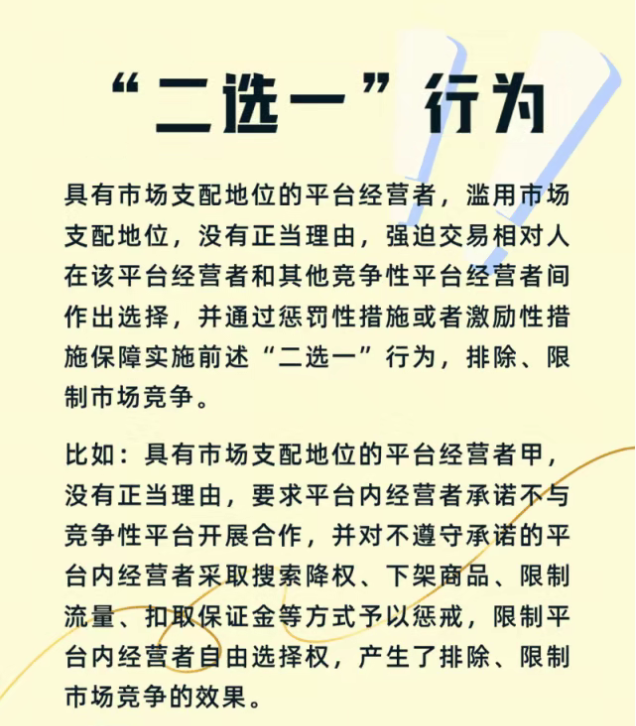 “二选一”行为

具有市场支配地位的平台经营者，滥用市场支配地位，没有正当理由，强迫交易相对人在该平台经营者和其他竞争性平台经营者间作出选择，并通过惩罚性措施或者激励性措施保障实施前述“二选一”行为，排除、限制市场竞争。

比如：具有市场支配地位的平台经营者甲，没有正当理由，要求平台内经营者承诺不与竞争性平台开展合作，并对不遵守承诺的平台内经营者采取搜索降权、下架商品、限制流量、扣取保证金等方式予以惩戒，限制平台内经营者自由选择权，产生了排除、限制市场竞争的效果。